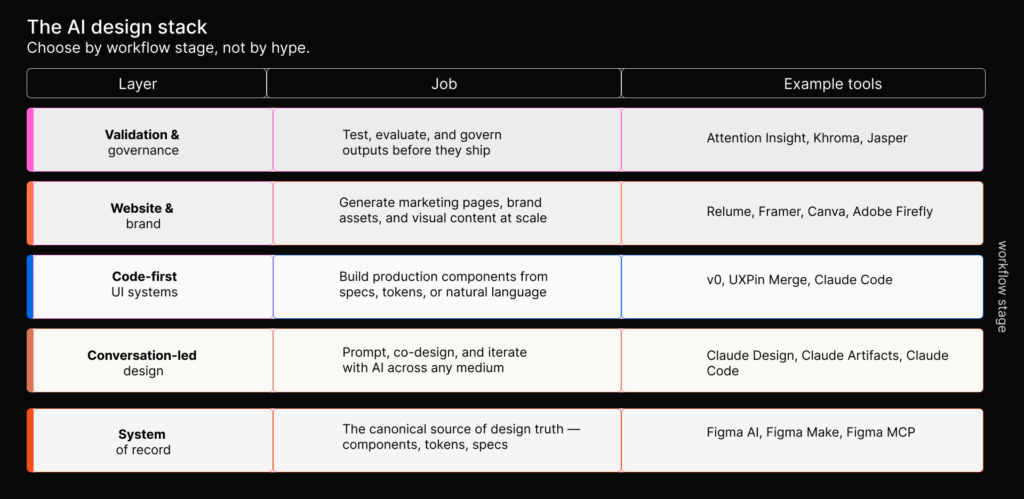 The AI design stack
Choose by workflow stage, not by hype.

| Layer | Job | Example tools |
|---|---|---|
| **Validation &** governance | Test, evaluate, and govern outputs before they ship | Attention Insight, Khroma, Jasper |
| **Website &** brand | Generate marketing pages, brand assets, and visual content at scale | Relume, Framer, Canva, Adobe Firefly |
| **Code-first** UI systems | Build production components from specs, tokens, or natural language | v0, UXPin Merge, Claude Code |
| **Conversation-led** design | Prompt, co-design, and iterate with AI across any medium | Claude Design, Claude Artifacts, Claude Code |
| **System** of record | The canonical source of design truth — components, tokens, specs | Figma AI, Figma Make, Figma MCP |

workflow stage